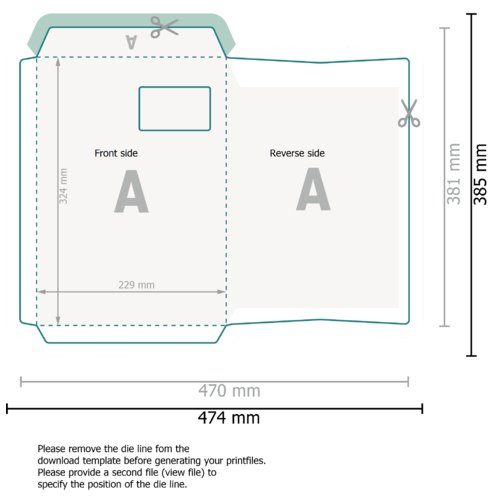 A

Front side

A

324 mm

229 mm

Reverse side

A

381 mm

385 mm

470 mm

474 mm

Please remove the die line fom the download template before generating your printfiles. Please provide a second file (view file) to specify the position of the die line.